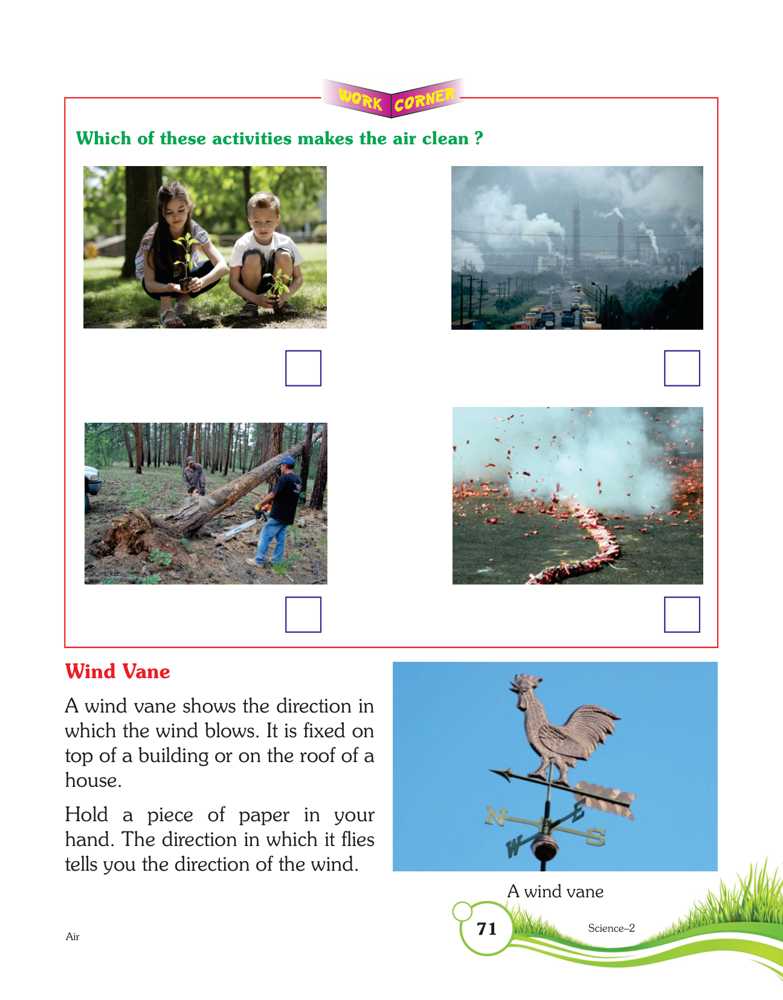 WORK CORNER

Which of these activities makes the air clean ?

Wind Vane

A wind vane shows the direction in which the wind blows. It is fixed on top of a building or on the roof of a house.

Hold a piece of paper in your hand. The direction in which it flies tells you the direction of the wind.

N E W S

A wind vane

Air

71

Science–2